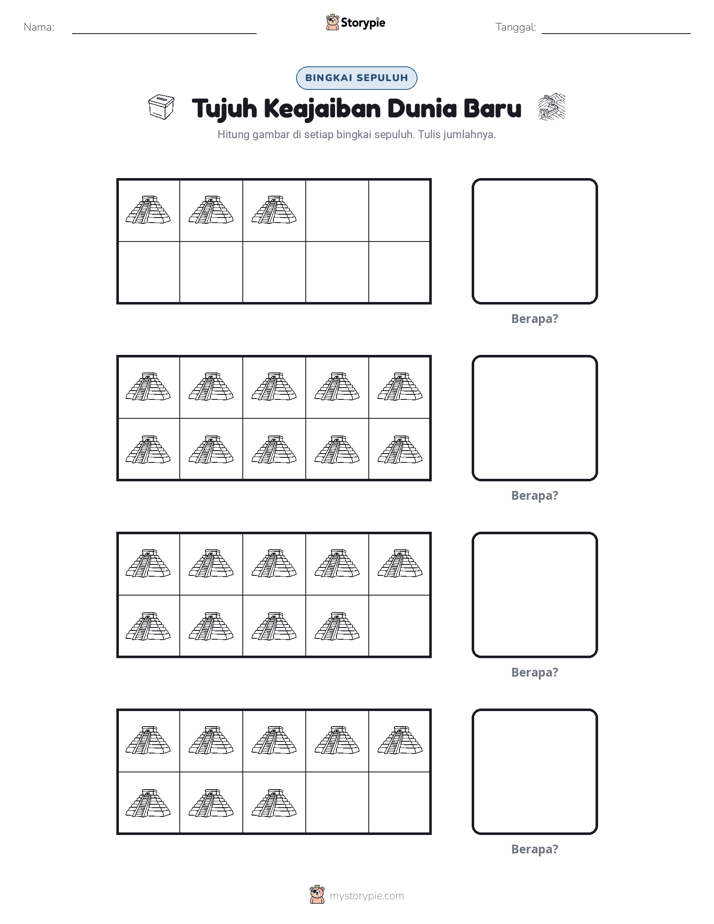 Nama: ____ Storypie Tanggal: ____

BINGKAI SEPULUH

Tujuh Keajaiban Dunia Baru

Hitung gambar di setiap bingkai sepuluh. Tulis jumlahnya.

Berapa?

Berapa?

Berapa?

Berapa?

mystorypie.com